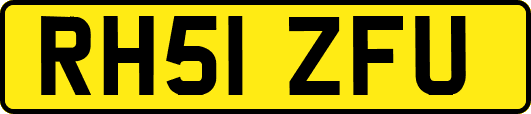 RH51 ZFU